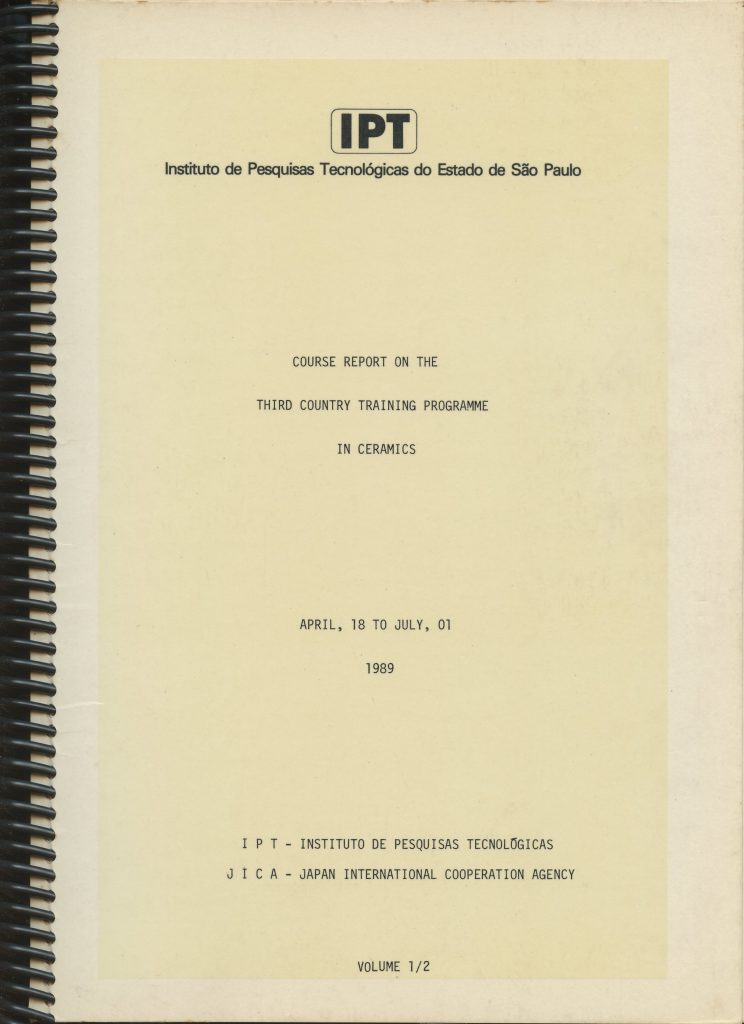 IPT
Instituto de Pesquisas Tecnológicas do Estado de São Paulo

COURSE REPORT ON THE

THIRD COUNTRY TRAINING PROGRAMME

IN CERAMICS

APRIL, 18 TO JULY, 01

1989

I P T - INSTITUTO DE PESQUISAS TECNOLÓGICAS

J I C A - JAPAN INTERNATIONAL COOPERATION AGENCY

VOLUME 1/2